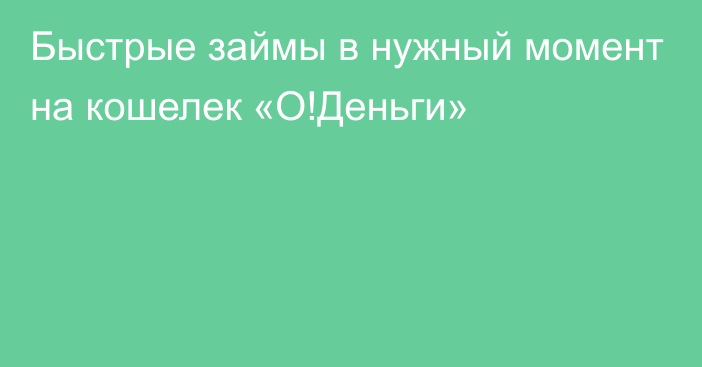 Быстрые займы в нужный момент на кошелек «О!Деньги»